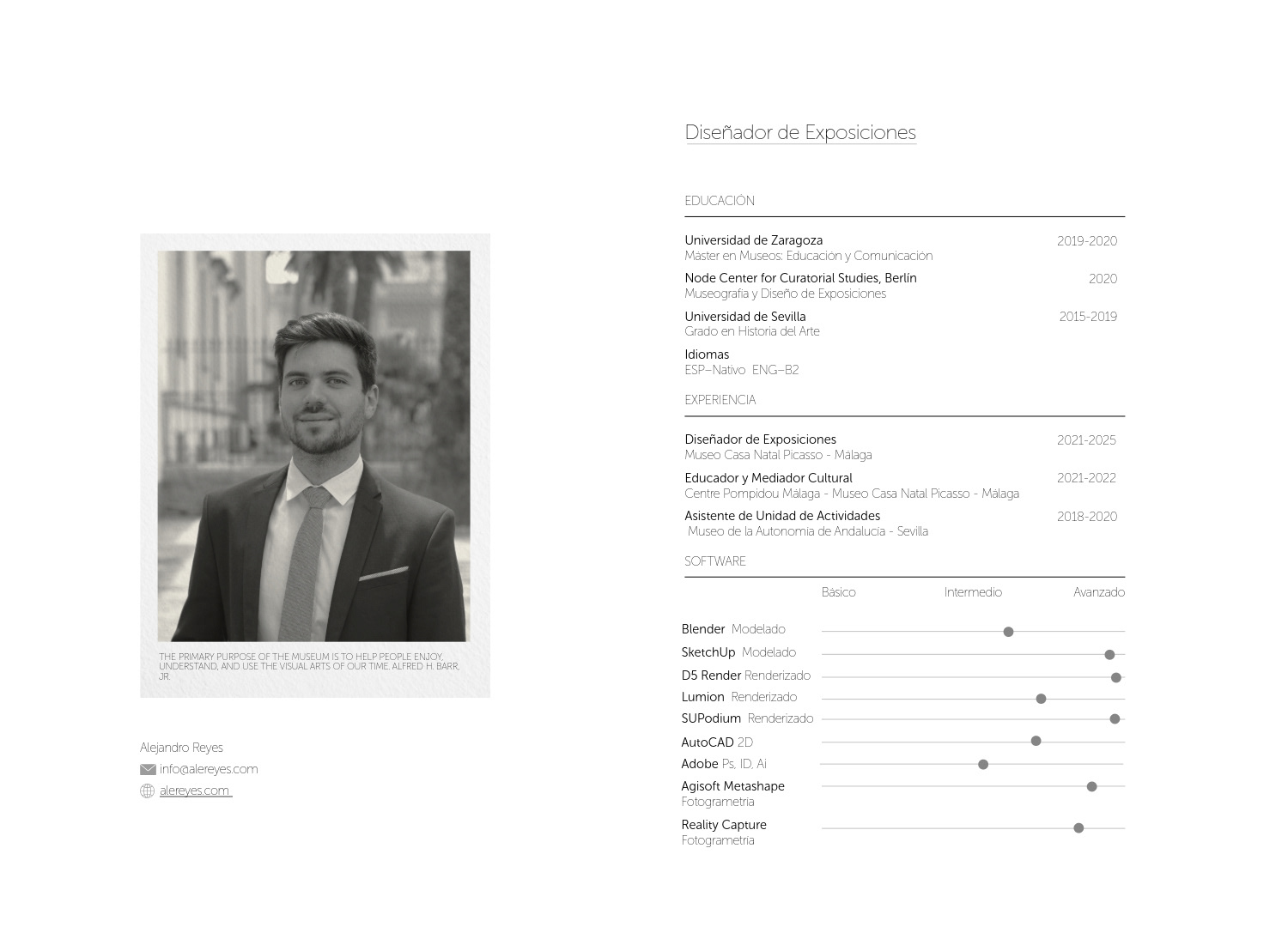 THE PRIMARY PURPOSE OF THE MUSEUM IS TO HELP PEOPLE ENJOY, UNDERSTAND, AND USE THE VISUAL ARTS OF OUR TIME. ALFRED H. BARR, JR.

Alejandro Reyes
info@alereyes.com
alereyes.com

Diseñador de Exposiciones

EDUCACIÓN

Universidad de Zaragoza 2019-2020
Máster en Museos: Educación y Comunicación

Node Center for Curatorial Studies, Berlín 2020
Museografía y Diseño de Exposiciones

Universidad de Sevilla 2015-2019
Grado en Historia del Arte

Idiomas
ESP–Nativo ENG–B2

EXPERIENCIA

Diseñador de Exposiciones 2021-2025
Museo Casa Natal Picasso - Málaga

Educador y Mediador Cultural 2021-2022
Centre Pompidou Málaga - Museo Casa Natal Picasso - Málaga

Asistente de Unidad de Actividades 2018-2020
Museo de la Autonomía de Andalucía - Sevilla

SOFTWARE

Básico Intermedio Avanzado

Blender Modelado
SketchUp Modelado
D5 Render Renderizado
Lumion Renderizado
SUPodium Renderizado
AutoCAD 2D
Adobe Ps, ID, Ai
Agisoft Metashape Fotogrametría
Reality Capture Fotogrametría